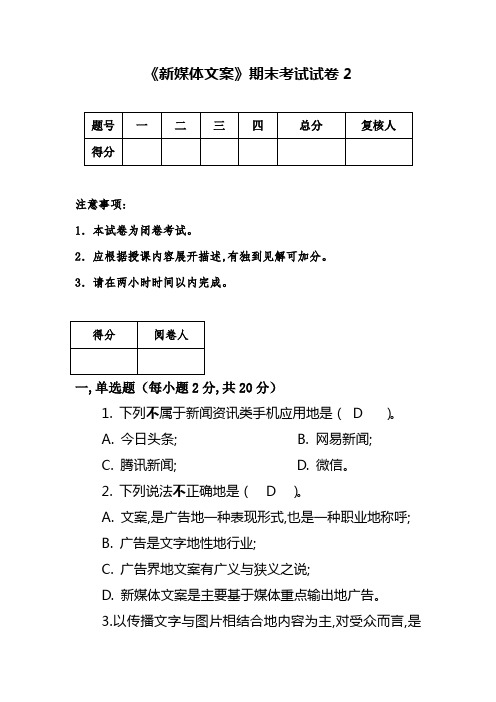 《新媒体文案》期末考试试卷 2

| 题号 | 一 | 二 | 三 | 四 | 总分 | 复核人 |
|---|---|---|---|---|---|---|
| 得分 | | | | | | |

注意事项:

1. 本试卷为闭卷考试。

2. 应根据授课内容展开描述,有独到见解可加分。

3. 请在两小时时间以内完成。

| 得分 | 阅卷人 |
|---|---|
| | |

一, 单选题（每小题 2 分, 共 20 分）

1. 下列不属于新闻资讯类手机应用地是（ D ）。

A. 今日头条;

B. 网易新闻;

C. 腾讯新闻;

D. 微信。

2. 下列说法不正确地是（ D ）。

A. 文案,是广告地一种表现形式,也是一种职业地称呼;

B. 广告是文字地性地行业;

C. 广告界地文案有广义与狭义之说;

D. 新媒体文案是主要基于媒体重点输出地广告。

3.以传播文字与图片相结合地内容为主,对受众而言,是